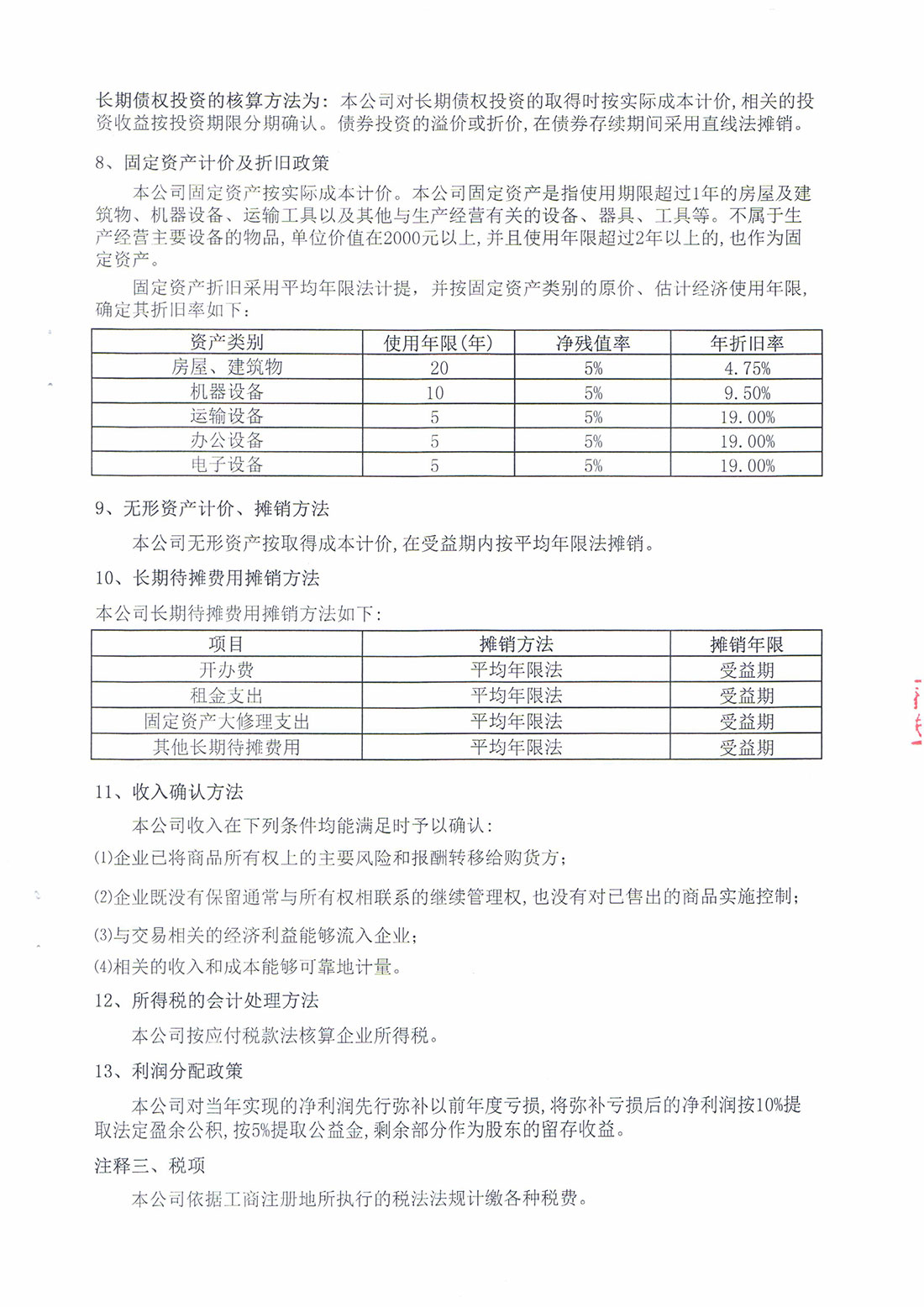 长期债权投资的核算方法为：本公司对长期债权投资的取得时按实际成本计价，相关的投资收益按投资期限分期确认。债券投资的溢价或折价，在债券存续期间采用直线法摊销。

8、固定资产计价及折旧政策

本公司固定资产按实际成本计价。本公司固定资产是指使用期限超过1年的房屋及建筑物、机器设备、运输工具以及其他与生产经营有关的设备、器具、工具等。不属于生产经营主要设备的物品，单位价值在2000元以上，并且使用年限超过2年以上的，也作为固定资产。

固定资产折旧采用平均年限法计提，并按固定资产类别的原价、估计经济使用年限，确定其折旧率如下：

| 资产类别 | 使用年限(年) | 净残值率 | 年折旧率 |
|---|---|---|---|
| 房屋、建筑物 | 20 | 5% | 4.75% |
| 机器设备 | 10 | 5% | 9.50% |
| 运输设备 | 5 | 5% | 19.00% |
| 办公设备 | 5 | 5% | 19.00% |
| 电子设备 | 5 | 5% | 19.00% |

9、无形资产计价、摊销方法

本公司无形资产按取得成本计价，在受益期内按平均年限法摊销。

10、长期待摊费用摊销方法

本公司长期待摊费用摊销方法如下：

| 项目 | 摊销方法 | 摊销年限 |
|---|---|---|
| 开办费 | 平均年限法 | 受益期 |
| 租金支出 | 平均年限法 | 受益期 |
| 固定资产大修理支出 | 平均年限法 | 受益期 |
| 其他长期待摊费用 | 平均年限法 | 受益期 |

11、收入确认方法

本公司收入在下列条件均能满足时予以确认：

(1)企业已将商品所有权上的主要风险和报酬转移给购货方；

(2)企业既没有保留通常与所有权相联系的继续管理权，也没有对已售出的商品实施控制；

(3)与交易相关的经济利益能够流入企业；

(4)相关的收入和成本能够可靠地计量。

12、所得税的会计处理方法

本公司按应付税款法核算企业所得税。

13、利润分配政策

本公司对当年实现的净利润先行弥补以前年度亏损，将弥补亏损后的净利润按10%提取法定盈余公积，按5%提取公益金，剩余部分作为股东的留存收益。

注释三、税项

本公司依据工商注册地所执行的税法法规计缴各种税费。